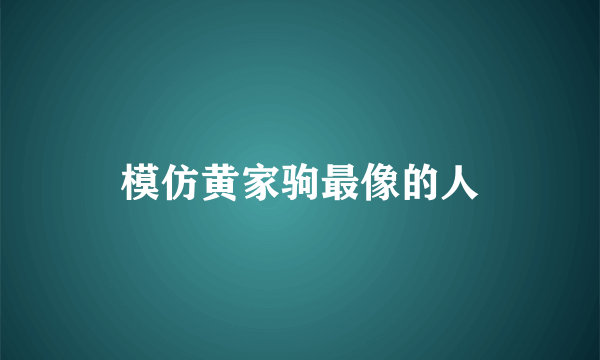 模仿黄家驹最像的人